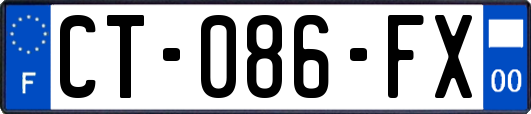 F
CT-086-FX
00